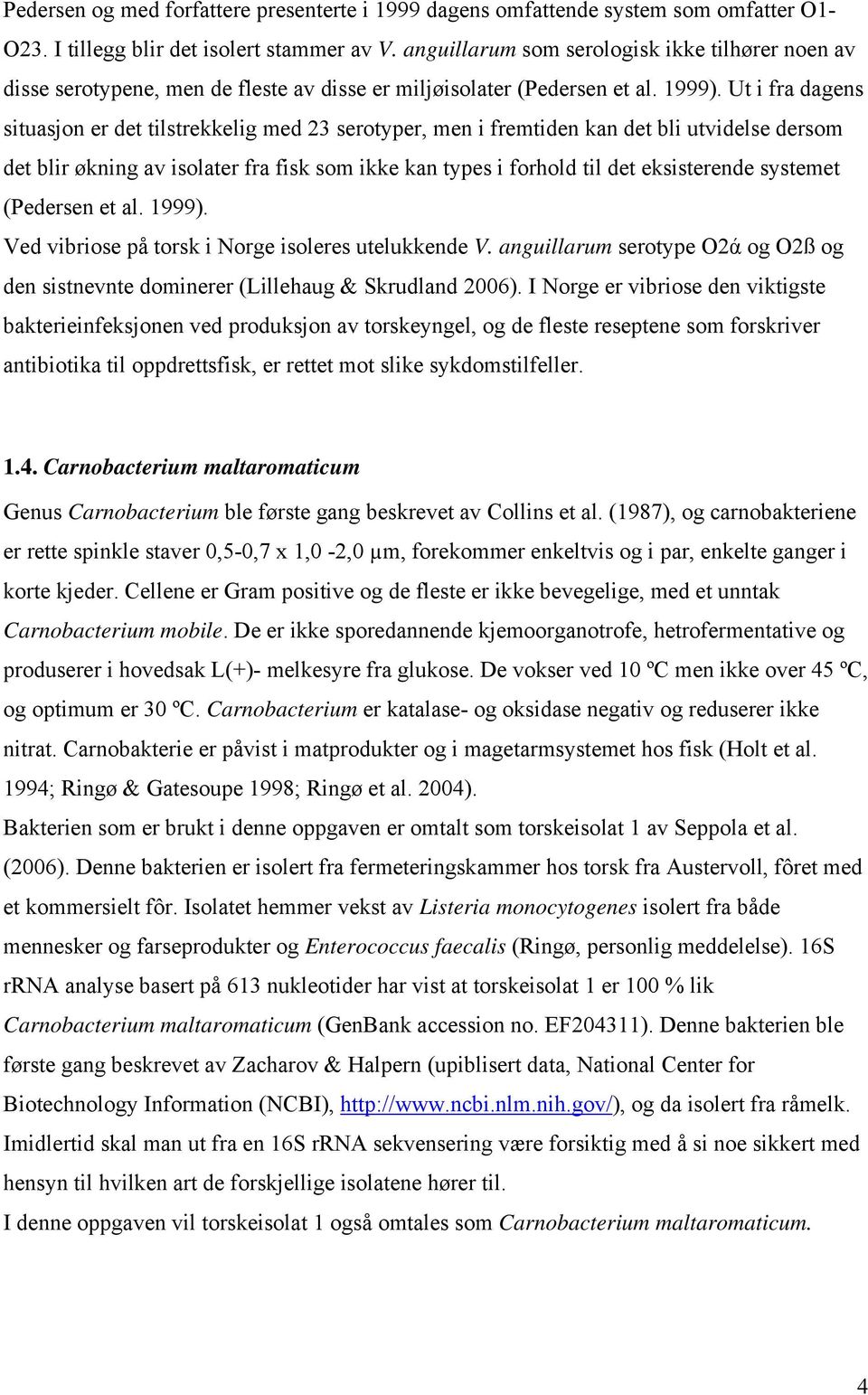 Pedersen og med forfattere presenterte i 1999 dagens omfattende system som omfatter O1-O23. I tillegg blir det isolert stammer av V. anguillarum som serologisk ikke tilhører noen av disse serotypene, men de fleste av disse er miljøisolater (Pedersen et al. 1999). Ut i fra dagens situasjon er det tilstrekkelig med 23 serotyper, men i fremtiden kan det bli utvidelse dersom det blir økning av isolater fra fisk som ikke kan types i forhold til det eksisterende systemet (Pedersen et al. 1999).
Ved vibriose på torsk i Norge isoleres utelukkende V. anguillarum serotype O2ά og O2ß og den sistnevnte dominerer (Lillehaug & Skrudland 2006). I Norge er vibriose den viktigste bakterieinfeksjonen ved produksjon av torskeyngel, og de fleste reseptene som forskriver antibiotika til oppdrettsfisk, er rettet mot slike sykdomstilfeller.

1.4. Carnobacterium maltaromaticum

Genus Carnobacterium ble første gang beskrevet av Collins et al. (1987), og carnobakteriene er rette spinkle staver 0,5-0,7 x 1,0 -2,0 μm, forekommer enkeltvis og i par, enkelte ganger i korte kjeder. Cellene er Gram positive og de fleste er ikke bevegelige, med et unntak Carnobacterium mobile. De er ikke sporedannende kjemoorganotrofe, hetrofermentative og produserer i hovedsak L(+)- melkesyre fra glukose. De vokser ved 10 ºC men ikke over 45 ºC, og optimum er 30 ºC. Carnobacterium er katalase- og oksidase negativ og reduserer ikke nitrat. Carnobakterie er påvist i matprodukter og i magetarmsystemet hos fisk (Holt et al. 1994; Ringø & Gatesoupe 1998; Ringø et al. 2004).
Bakterien som er brukt i denne oppgaven er omtalt som torskeisolat 1 av Seppola et al. (2006). Denne bakterien er isolert fra fermeteringskammer hos torsk fra Austervoll, fôret med et kommersielt fôr. Isolatet hemmer vekst av Listeria monocytogenes isolert fra både mennesker og farseprodukter og Enterococcus faecalis (Ringø, personlig meddelelse). 16S rRNA analyse basert på 613 nukleotider har vist at torskeisolat 1 er 100 % lik Carnobacterium maltaromaticum (GenBank accession no. EF204311). Denne bakterien ble første gang beskrevet av Zacharov & Halpern (upiblisert data, National Center for Biotechnology Information (NCBI), http://www.ncbi.nlm.nih.gov/), og da isolert fra råmelk. Imidlertid skal man ut fra en 16S rRNA sekvensering være forsiktig med å si noe sikkert med hensyn til hvilken art de forskjellige isolatene hører til.
I denne oppgaven vil torskeisolat 1 også omtales som Carnobacterium maltaromaticum.

4